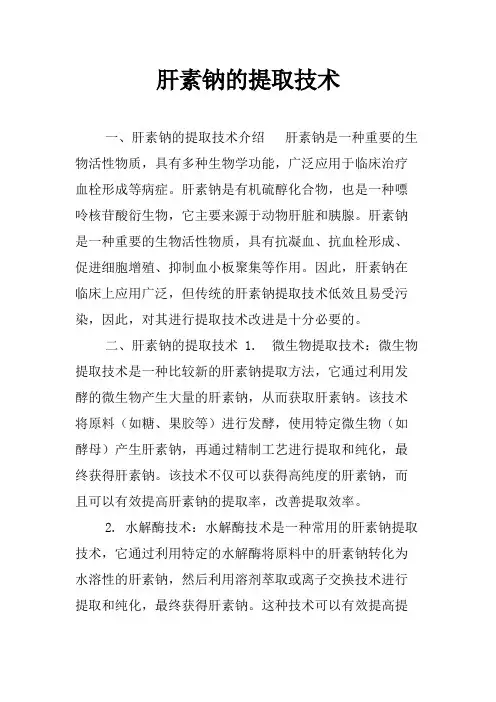 肝素钠的提取技术

一、肝素钠的提取技术介绍　　肝素钠是一种重要的生物活性物质，具有多种生物学功能，广泛应用于临床治疗血栓形成等病症。肝素钠是有机硫醇化合物，也是一种嘌呤核苷酸衍生物，它主要来源于动物肝脏和胰腺。肝素钠是一种重要的生物活性物质，具有抗凝血、抗血栓形成、促进细胞增殖、抑制血小板聚集等作用。因此，肝素钠在临床上应用广泛，但传统的肝素钠提取技术低效且易受污染，因此，对其进行提取技术改进是十分必要的。

二、肝素钠的提取技术 1.　微生物提取技术：微生物提取技术是一种比较新的肝素钠提取方法，它通过利用发酵的微生物产生大量的肝素钠，从而获取肝素钠。该技术将原料（如糖、果胶等）进行发酵，使用特定微生物（如酵母）产生肝素钠，再通过精制工艺进行提取和纯化，最终获得肝素钠。该技术不仅可以获得高纯度的肝素钠，而且可以有效提高肝素钠的提取率，改善提取效率。

2. 水解酶技术：水解酶技术是一种常用的肝素钠提取技术，它通过利用特定的水解酶将原料中的肝素钠转化为水溶性的肝素钠，然后利用溶剂萃取或离子交换技术进行提取和纯化，最终获得肝素钠。这种技术可以有效提高提